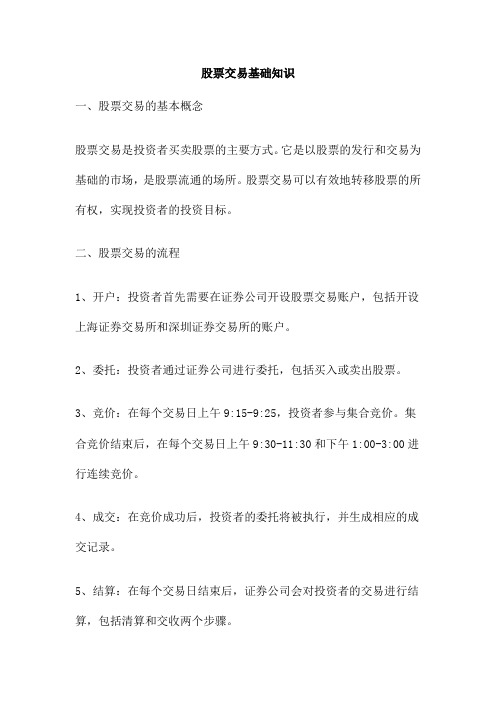 股票交易基础知识

一、股票交易的基本概念

股票交易是投资者买卖股票的主要方式。它是以股票的发行和交易为基础的市场，是股票流通的场所。股票交易可以有效地转移股票的所有权，实现投资者的投资目标。

二、股票交易的流程

1、开户：投资者首先需要在证券公司开设股票交易账户，包括开设上海证券交易所和深圳证券交易所的账户。

2、委托：投资者通过证券公司进行委托，包括买入或卖出股票。

3、竞价：在每个交易日上午 9:15-9:25，投资者参与集合竞价。集合竞价结束后，在每个交易日上午 9:30-11:30 和下午 1:00-3:00 进行连续竞价。

4、成交：在竞价成功后，投资者的委托将被执行，并生成相应的成交记录。

5、结算：在每个交易日结束后，证券公司会对投资者的交易进行结算，包括清算和交收两个步骤。